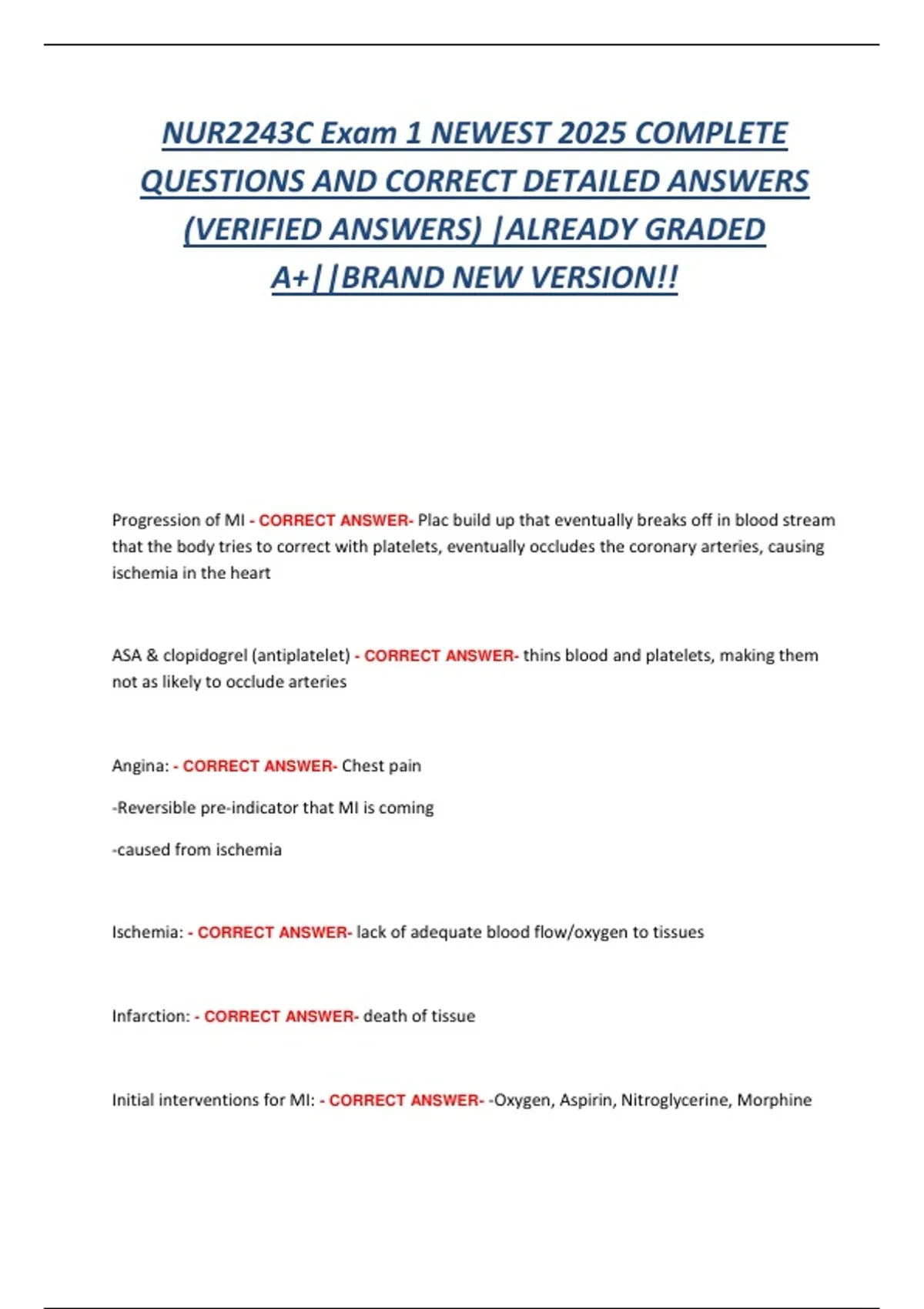 NUR2243C Exam 1 NEWEST 2025 COMPLETE QUESTIONS AND CORRECT DETAILED ANSWERS (VERIFIED ANSWERS) |ALREADY GRADED A+||BRAND NEW VERSION!!

Progression of MI - CORRECT ANSWER- Plac build up that eventually breaks off in blood stream that the body tries to correct with platelets, eventually occludes the coronary arteries, causing ischemia in the heart

ASA & clopidogrel (antiplatelet) - CORRECT ANSWER- thins blood and platelets, making them not as likely to occlude arteries

Angina: - CORRECT ANSWER- Chest pain

-Reversible pre-indicator that MI is coming

-caused from ischemia

Ischemia: - CORRECT ANSWER- lack of adequate blood flow/oxygen to tissues

Infarction: - CORRECT ANSWER- death of tissue

Initial interventions for MI: - CORRECT ANSWER- -Oxygen, Aspirin, Nitroglycerine, Morphine